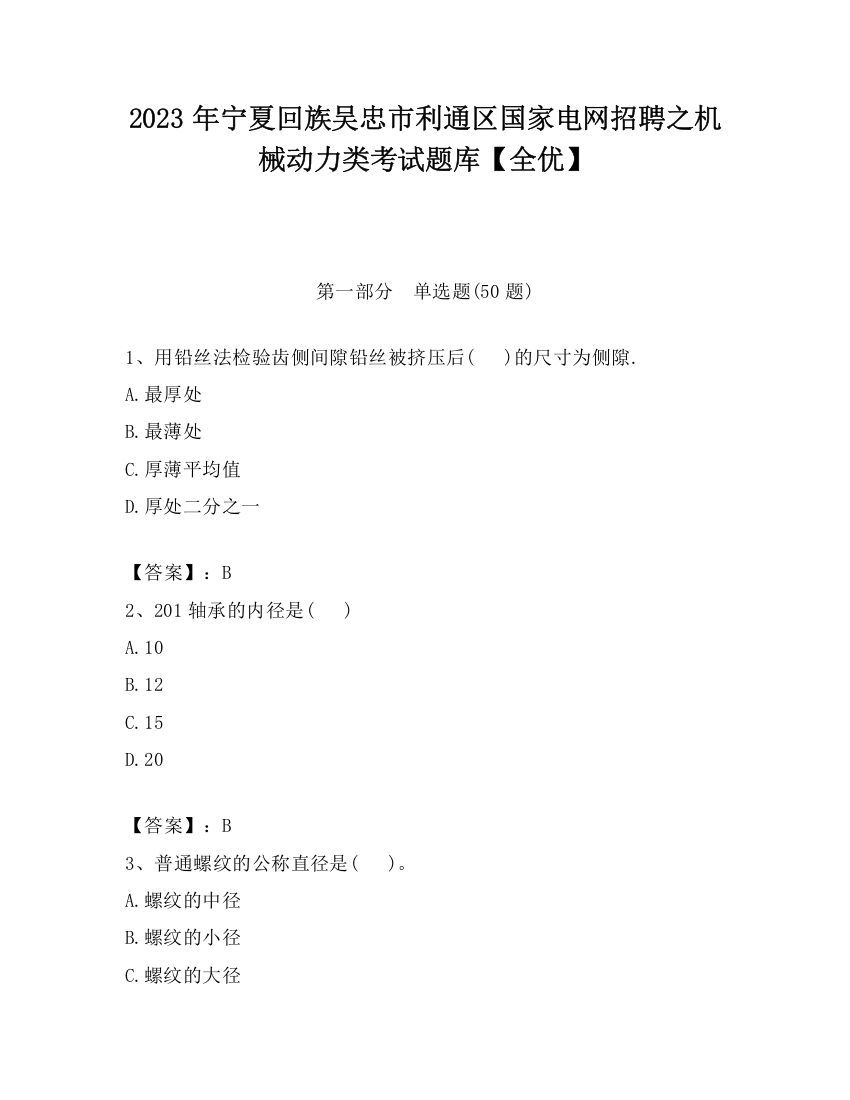 2023 年宁夏回族吴忠市利通区国家电网招聘之机械动力类考试题库【全优】

第一部分　单选题(50 题)

1、用铅丝法检验齿侧间隙铅丝被挤压后(　　)的尺寸为侧隙.

A.最厚处

B.最薄处

C.厚薄平均值

D.厚处二分之一

【答案】：B

2、201 轴承的内径是(　　)

A.10

B.12

C.15

D.20

【答案】：B

3、普通螺纹的公称直径是(　　)。

A.螺纹的中径

B.螺纹的小径

C.螺纹的大径